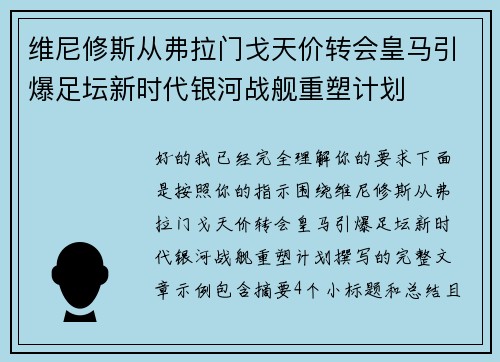 维尼修斯从弗拉门戈天价转会皇马引爆足坛新时代银河战舰重塑计划

好的我已经完全理解你的要求下面是按照你的指示围绕维尼修斯从弗拉门戈天价转会皇马引爆足坛新时代银河战舰重塑计划撰写的完整文章示例包含摘要4个小标题和总结且